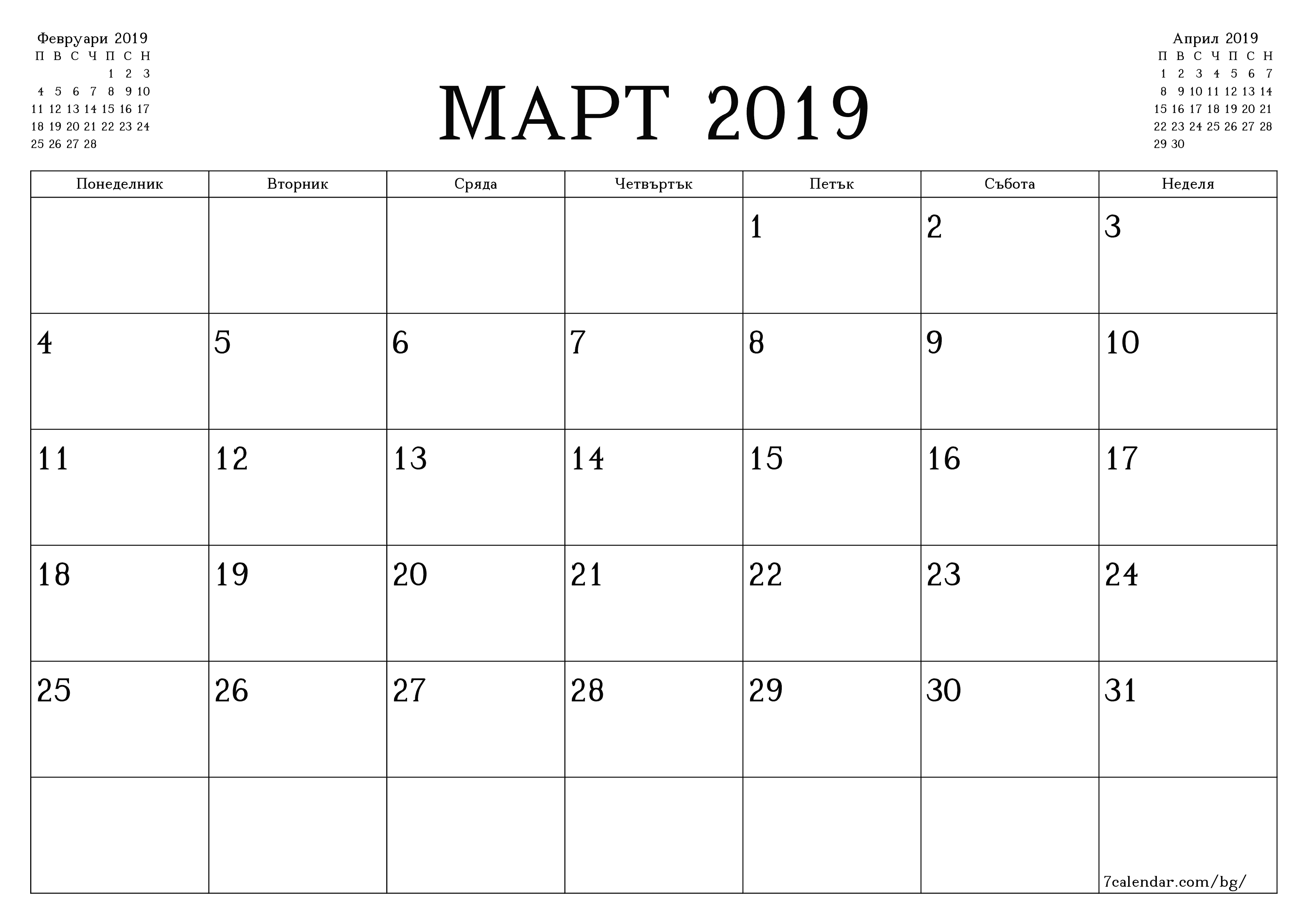 Февруари 2019

| П | В | С | Ч | П | С | Н |
|---|---|---|---|---|---|---|
| | | | | 1 | 2 | 3 |
| 4 | 5 | 6 | 7 | 8 | 9 | 10 |
| 11 | 12 | 13 | 14 | 15 | 16 | 17 |
| 18 | 19 | 20 | 21 | 22 | 23 | 24 |
| 25 | 26 | 27 | 28 | | | |

МАРТ 2019

Април 2019

| П | В | С | Ч | П | С | Н |
|---|---|---|---|---|---|---|
| 1 | 2 | 3 | 4 | 5 | 6 | 7 |
| 8 | 9 | 10 | 11 | 12 | 13 | 14 |
| 15 | 16 | 17 | 18 | 19 | 20 | 21 |
| 22 | 23 | 24 | 25 | 26 | 27 | 28 |
| 29 | 30 | | | | | |

| Понеделник | Вторник | Сряда | Четвъртък | Петък | Събота | Неделя |
|---|---|---|---|---|---|---|
| | | | | 1 | 2 | 3 |
| 4 | 5 | 6 | 7 | 8 | 9 | 10 |
| 11 | 12 | 13 | 14 | 15 | 16 | 17 |
| 18 | 19 | 20 | 21 | 22 | 23 | 24 |
| 25 | 26 | 27 | 28 | 29 | 30 | 31 |
| | | | | | | 7calendar.com/bg/ |